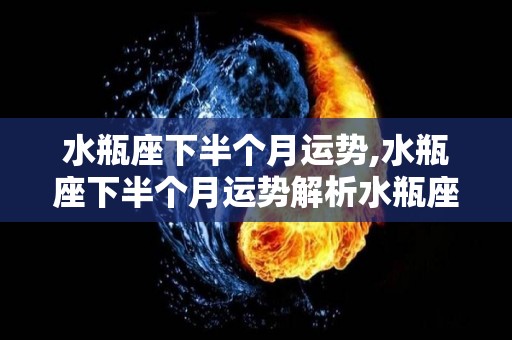 水瓶座下半个月运势,水瓶座下半个月运势解析水瓶座